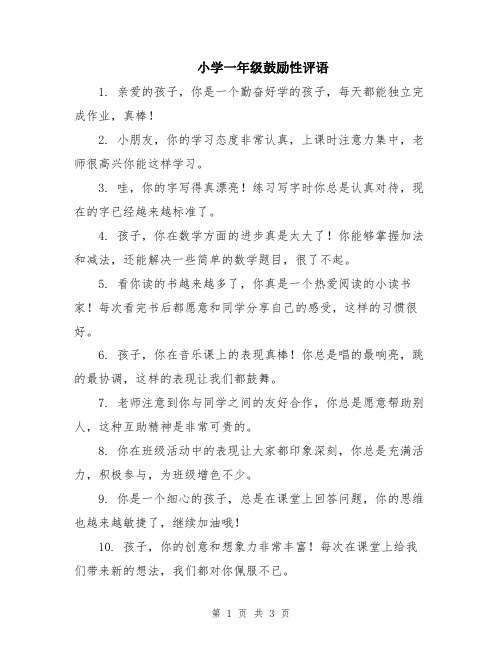 小学一年级鼓励性评语

1. 亲爱的孩子，你是一个勤奋好学的孩子，每天都能独立完成作业，真棒！

2. 小朋友，你的学习态度非常认真，上课时注意力集中，老师很高兴你能这样学习。

3. 哇，你的字写得真漂亮！练习写字时你总是认真对待，现在的字已经越来越标准了。

4. 孩子，你在数学方面的进步真是太大了！你能够掌握加法和减法，还能解决一些简单的数学题目，很了不起。

5. 看你读的书越来越多了，你真是一个热爱阅读的小读书家！每次看完书后都愿意和同学分享自己的感受，这样的习惯很好。

6. 孩子，你在音乐课上的表现真棒！你总是唱的最响亮，跳的最协调，这样的表现让我们都鼓舞。

7. 老师注意到你与同学之间的友好合作，你总是愿意帮助别人，这种互助精神是非常可贵的。

8. 你在班级活动中的表现让大家都印象深刻，你总是充满活力，积极参与，为班级增色不少。

9. 你是一个细心的孩子，总是在课堂上回答问题，你的思维也越来越敏捷了，继续加油哦！

10. 孩子，你的创意和想象力非常丰富！每次在课堂上给我们带来新的想法，我们都对你佩服不已。

第 1 页 共 3 页